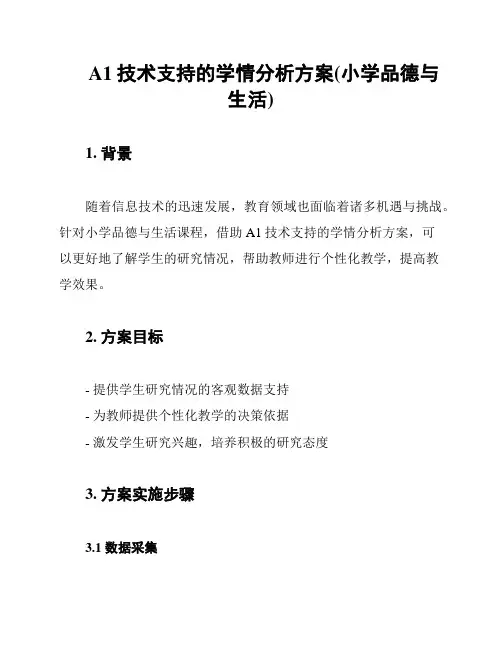 A1 技术支持的学情分析方案(小学品德与生活)

1. 背景

随着信息技术的迅速发展，教育领域也面临着诸多机遇与挑战。针对小学品德与生活课程，借助 A1 技术支持的学情分析方案，可以更好地了解学生的研究情况，帮助教师进行个性化教学，提高教学效果。

2. 方案目标

- 提供学生研究情况的客观数据支持
- 为教师提供个性化教学的决策依据
- 激发学生研究兴趣，培养积极的研究态度

3. 方案实施步骤

3.1 数据采集